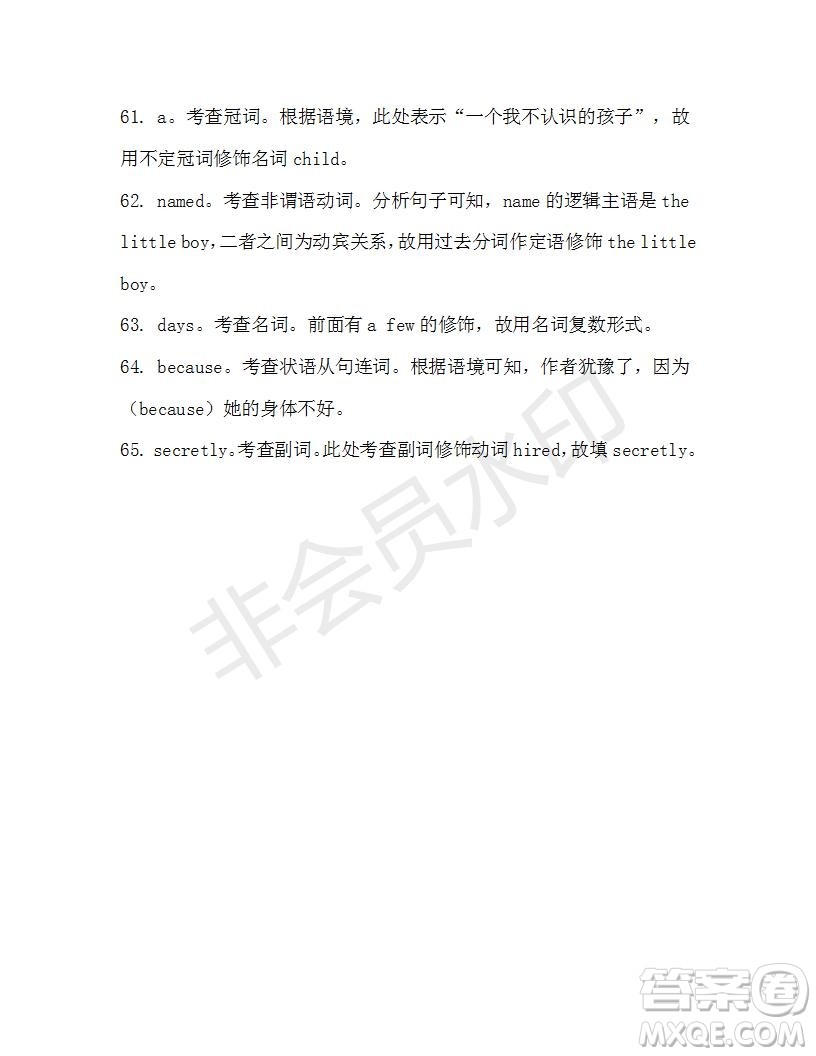 61. a。考查冠词。根据语境，此处表示“一个我不认识的孩子”，故用不定冠词修饰名词 child。

62. named。考查非谓语动词。分析句子可知，name 的逻辑主语是 the little boy，二者之间为动宾关系，故用过去分词作定语修饰 the little boy。

63. days。考查名词。前面有 a few 的修饰，故用名词复数形式。

64. because。考查状语从句连词。根据语境可知，作者犹豫了，因为（because）她的身体不好。

65. secretly。考查副词。此处考查副词修饰动词 hired，故填 secretly。

非会员水印

答案圈
MXQE.COM